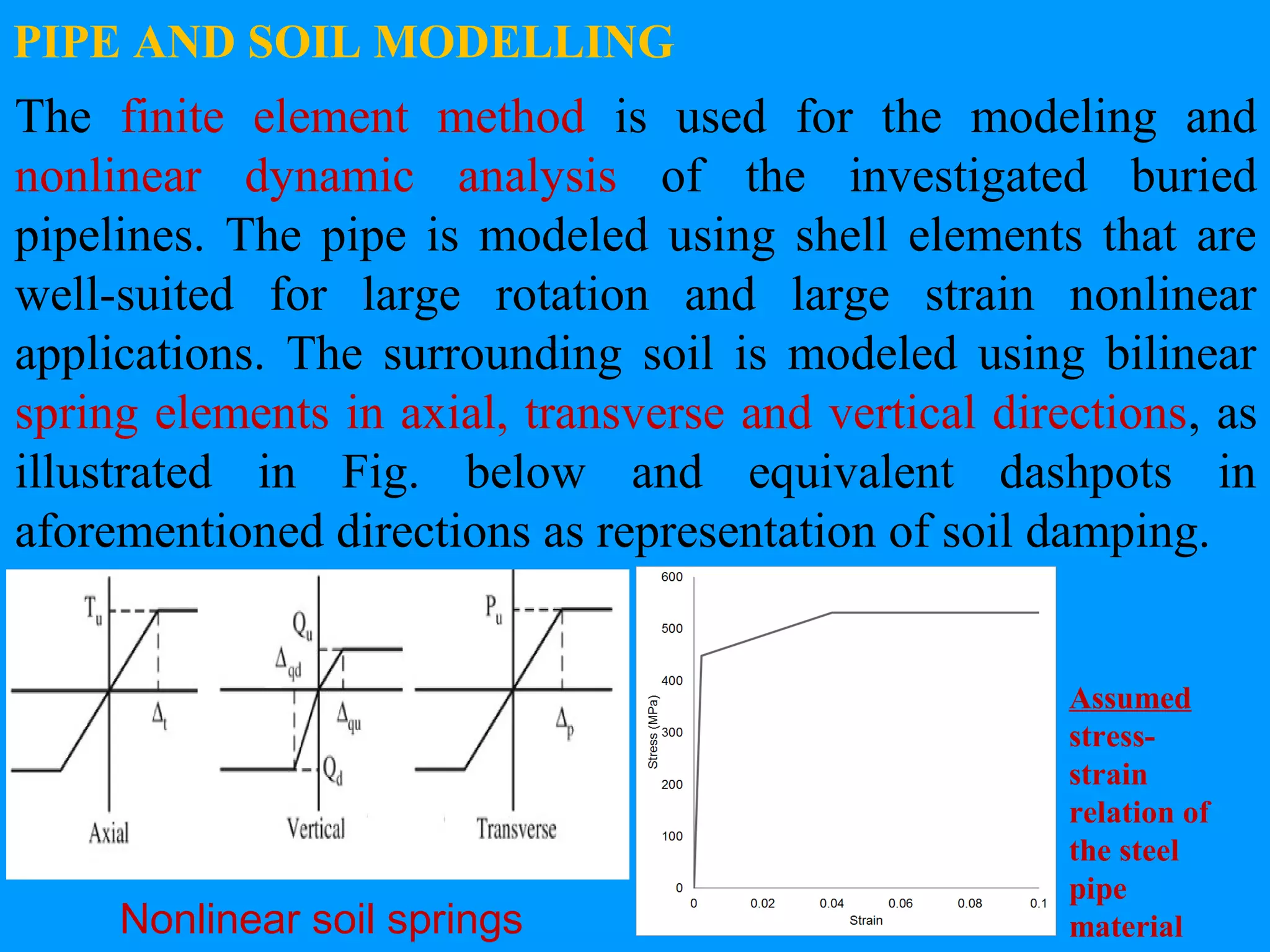 PIPE AND SOIL MODELLING

The finite element method is used for the modeling and nonlinear dynamic analysis of the investigated buried pipelines. The pipe is modeled using shell elements that are well-suited for large rotation and large strain nonlinear applications. The surrounding soil is modeled using bilinear spring elements in axial, transverse and vertical directions, as illustrated in Fig. below and equivalent dashpots in aforementioned directions as representation of soil damping.

$T_u$
$\Delta_t$
Axial

$Q_u$
$\Delta_{qd}$
$\Delta_{qu}$
$Q_d$
Vertical

$P_u$
$\Delta_p$
Transverse

Nonlinear soil springs

600
500
400
300
200
100
0
Stress (MPa)
0
0.02
0.04
0.06
0.08
0.1
Strain

Assumed stress-strain relation of the steel pipe material